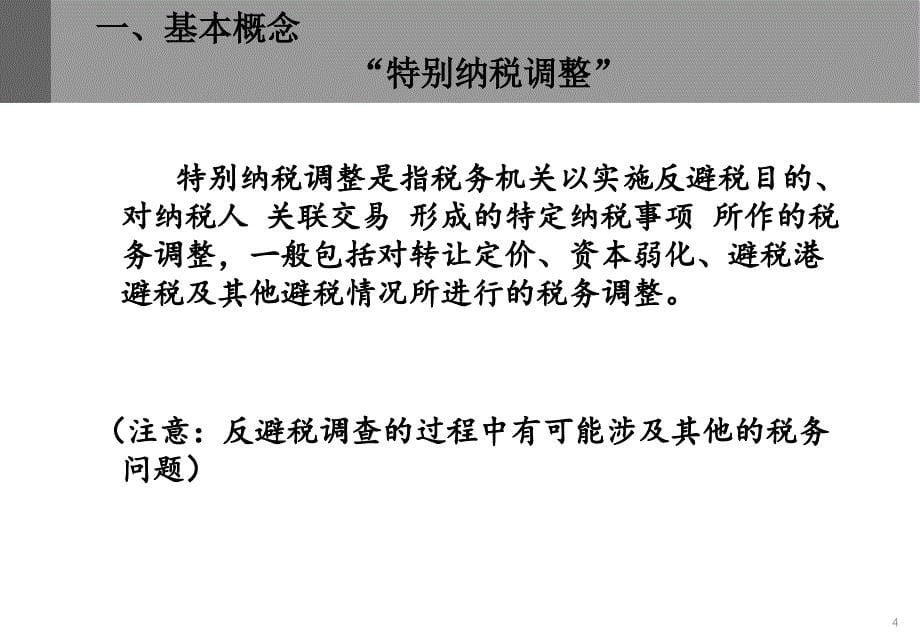 一、基本概念

“特别纳税调整”

特别纳税调整是指税务机关以实施反避税目的、对纳税人 关联交易 形成的特定纳税事项 所作的税务调整，一般包括对转让定价、资本弱化、避税港避税及其他避税情况所进行的税务调整。

（注意：反避税调查的过程中有可能涉及其他的税务问题）

4